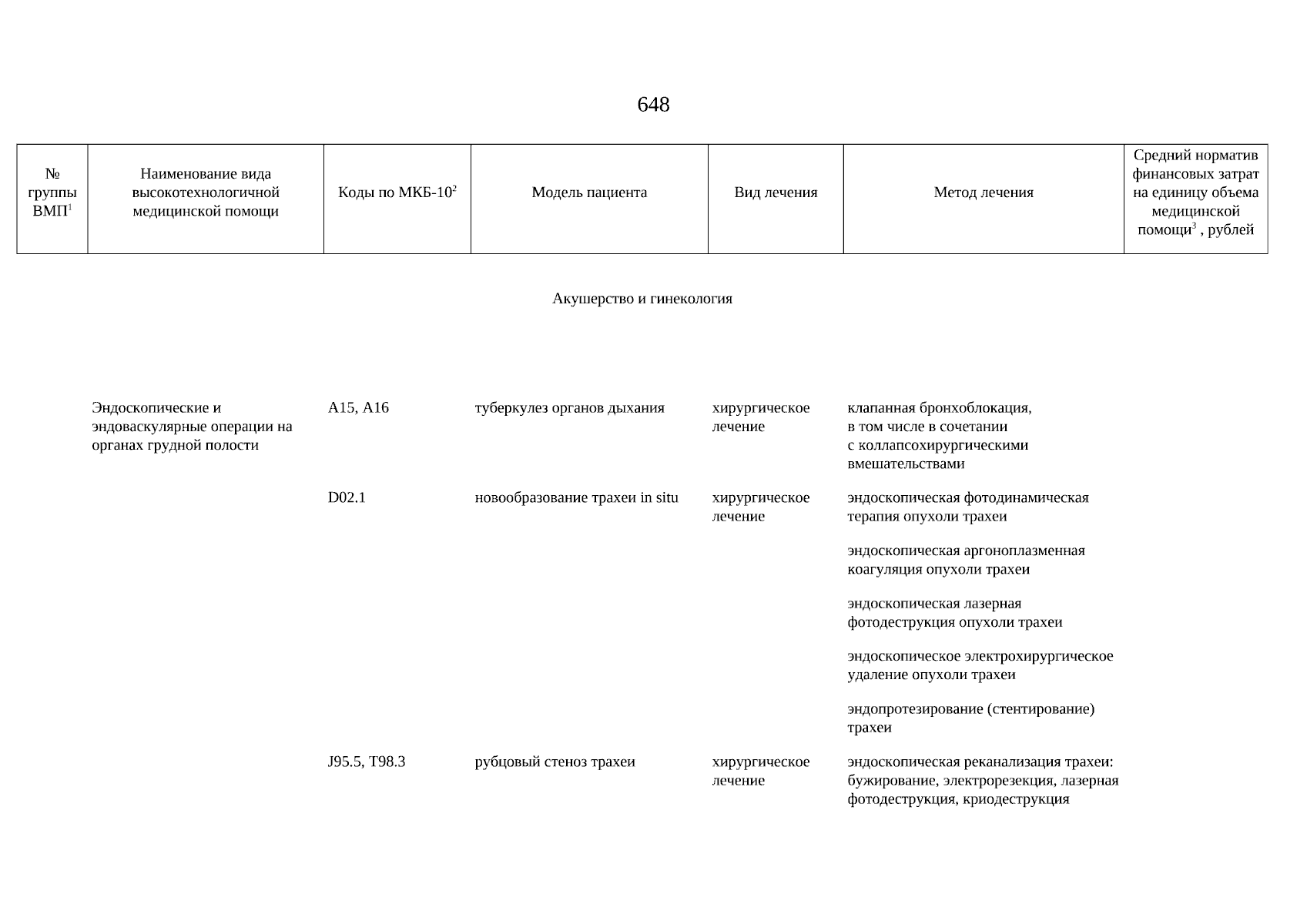 648

| № группы ВМП$^1$ | Наименование вида высокотехнологичной медицинской помощи | Коды по МКБ-10$^2$ | Модель пациента | Вид лечения | Метод лечения | Средний норматив финансовых затрат на единицу объема медицинской помощи$^3$ , рублей |
|---|---|---|---|---|---|---|

Акушерство и гинекология

| | | | | | | |
|---|---|---|---|---|---|---|
| | Эндоскопические и эндоваскулярные операции на органах грудной полости | A15, A16 | туберкулез органов дыхания | хирургическое лечение | клапанная бронхоблокация, в том числе в сочетании с коллапсохирургическими вмешательствами | |
| | | D02.1 | новообразование трахеи in situ | хирургическое лечение | эндоскопическая фотодинамическая терапия опухоли трахеи | |
| | | | | | эндоскопическая аргоноплазменная коагуляция опухоли трахеи | |
| | | | | | эндоскопическая лазерная фотодеструкция опухоли трахеи | |
| | | | | | эндоскопическое электрохирургическое удаление опухоли трахеи | |
| | | | | | эндопротезирование (стентирование) трахеи | |
| | | J95.5, T98.3 | рубцовый стеноз трахеи | хирургическое лечение | эндоскопическая реканализация трахеи: бужирование, электрорезекция, лазерная фотодеструкция, криодеструкция | |